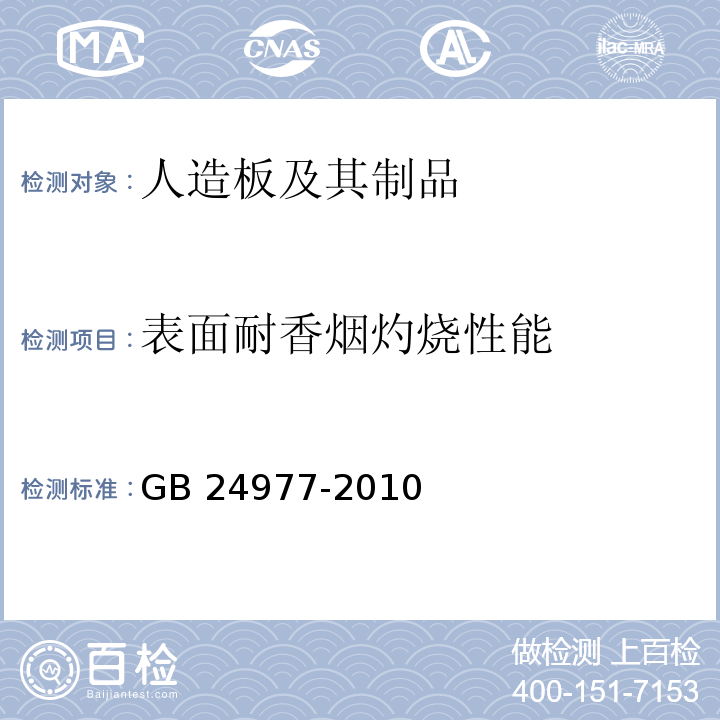 MA CNAS AL ilac-MRA

检测对象：人造板及其制品

检测项目：表面耐香烟灼烧性能

检测标准：GB 24977-2010

百检
Baijiantest.com

做检测 上百检
400-151-7153